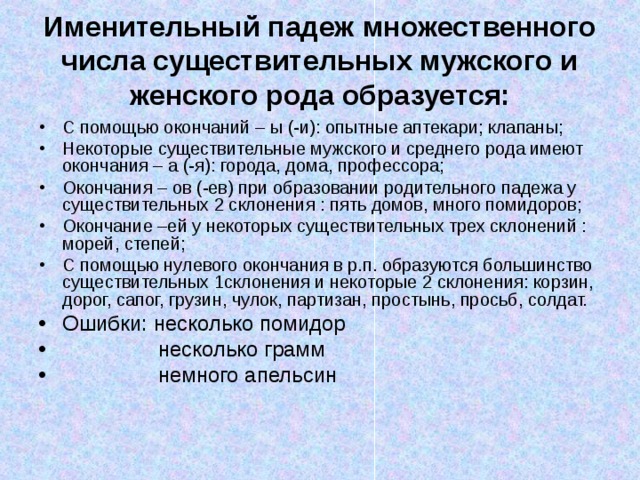 Именительный падеж множественного числа существительных мужского и женского рода образуется:

• С помощью окончаний – ы (-и): опытные аптекари; клапаны;
• Некоторые существительные мужского и среднего рода имеют окончания – а (-я): города, дома, профессора;
• Окончания – ов (-ев) при образовании родительного падежа у существительных 2 склонения : пять домов, много помидоров;
• Окончание –ей у некоторых существительных трех склонений : морей, степей;
• С помощью нулевого окончания в р.п. образуются большинство существительных 1склонения и некоторые 2 склонения: корзин, дорог, сапог, грузин, чулок, партизан, простынь, просьб, солдат.
• Ошибки: несколько помидор
• несколько грамм
• немного апельсин